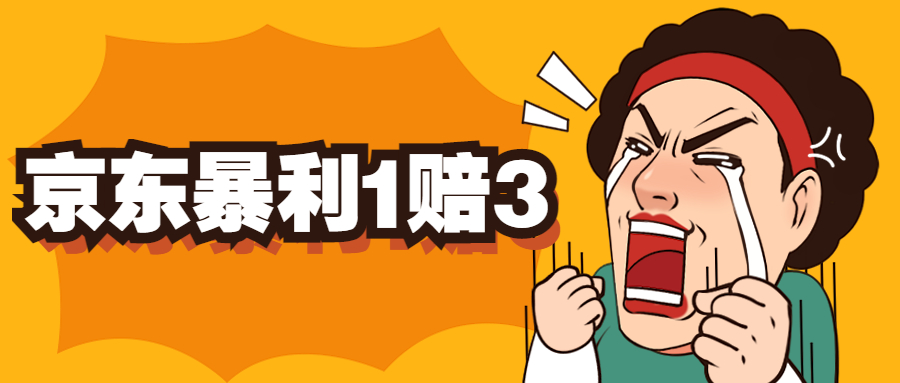 京东暴利1赔3